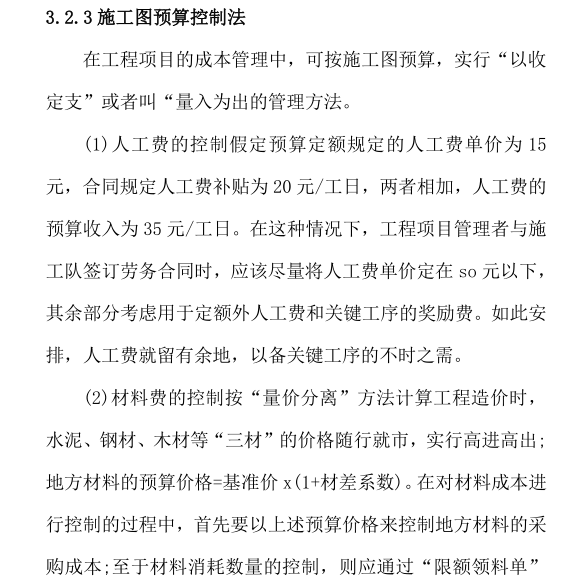 3.2.3 施工图预算控制法

在工程项目的成本管理中，可按施工图预算，实行“以收定支”或者叫“量入为出的管理方法。

(1)人工费的控制假定预算定额规定的人工费单价为 15 元，合同规定人工费补贴为 20 元/工日，两者相加，人工费的预算收入为 35 元/工日。在这种情况下，工程项目管理者与施工队签订劳务合同时，应该尽量将人工费单价定在 so 元以下，其余部分考虑用于定额外人工费和关键工序的奖励费。如此安排，人工费就留有余地，以备关键工序的不时之需。

(2)材料费的控制按“量价分离”方法计算工程造价时，水泥、钢材、木材等“三材”的价格随行就市，实行高进高出;地方材料的预算价格=基准价 x(1+材差系数)。在对材料成本进行控制的过程中，首先要以上述预算价格来控制地方材料的采购成本;至于材料消耗数量的控制，则应通过“限额领料单”